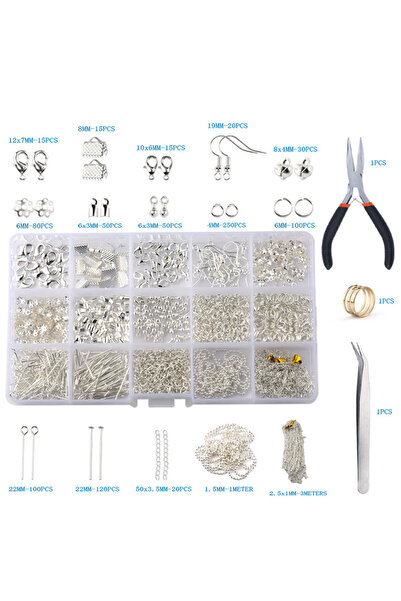 12x7MM-15PCS

8MM-15PCS

10x6MM-15PCS

19MM-20PCS

8x4MM-30PCS

1PCS

6MM-80PCS

6x3MM-50PCS

6x3MM-50PCS

4MM-250PCS

6MM-100PCS

1PCS

1PCS

22MM-100PCS

22MM-120PCS

50x3.5MM-20PCS

1.5MM-1METER

2.5x1MM-3METERS